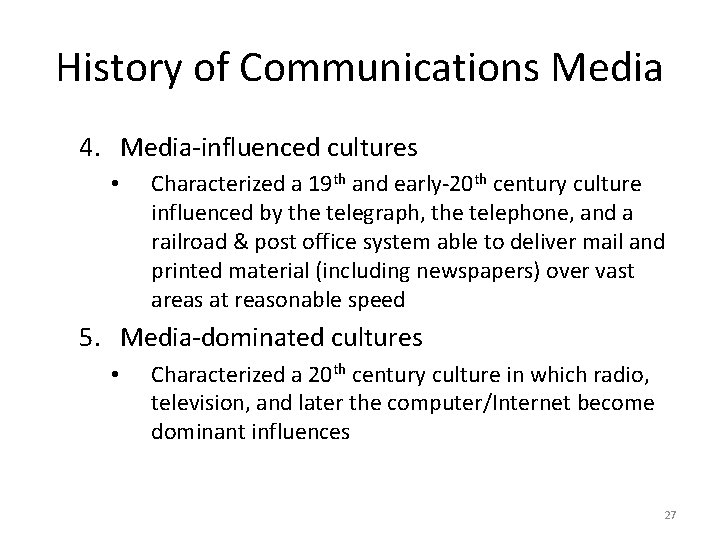 History of Communications Media

4. Media-influenced cultures

• Characterized a 19th and early-20th century culture influenced by the telegraph, the telephone, and a railroad & post office system able to deliver mail and printed material (including newspapers) over vast areas at reasonable speed

5. Media-dominated cultures

• Characterized a 20th century culture in which radio, television, and later the computer/Internet become dominant influences

27